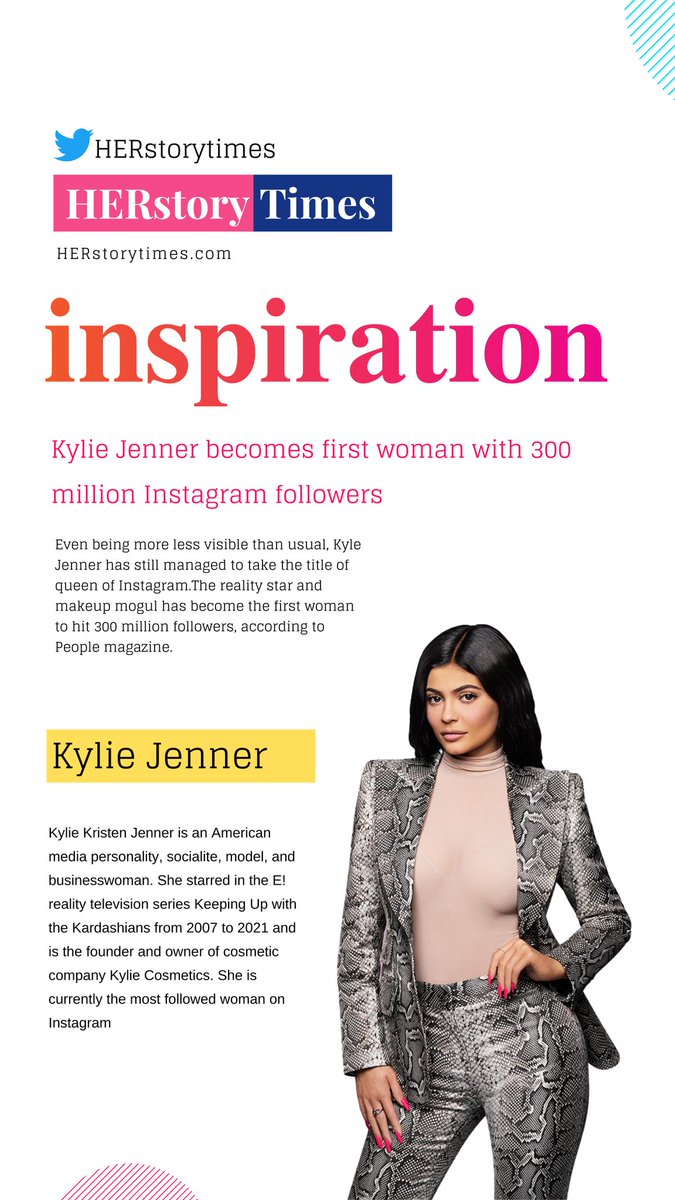 HERstorytimes

HERstory Times

HERstorytimes.com

inspiration

Kylie Jenner becomes first woman with 300 million Instagram followers

Even being more less visible than usual, Kyle Jenner has still managed to take the title of queen of Instagram.The reality star and makeup mogul has become the first woman to hit 300 million followers, according to People magazine.

Kylie Jenner

Kylie Kristen Jenner is an American media personality, socialite, model, and businesswoman. She starred in the E! reality television series Keeping Up with the Kardashians from 2007 to 2021 and is the founder and owner of cosmetic company Kylie Cosmetics. She is currently the most followed woman on Instagram